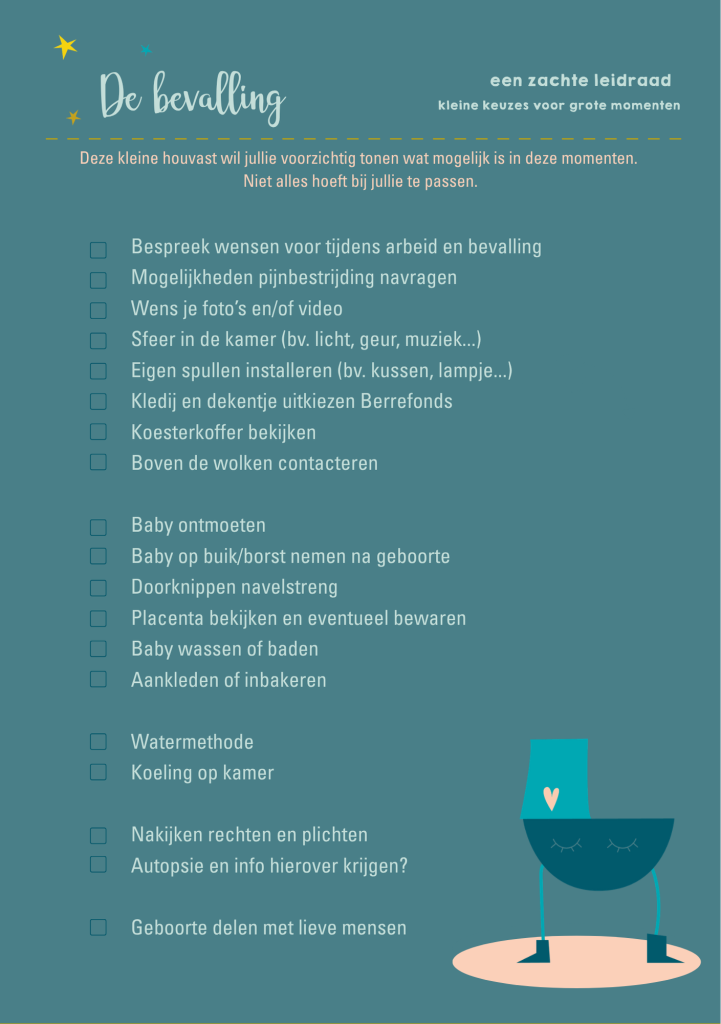 De bevalling

een zachte leidraad
kleine keuzes voor grote momenten

Deze kleine houvast wil jullie voorzichtig tonen wat mogelijk is in deze momenten. Niet alles hoeft bij jullie te passen.

Bespreek wensen voor tijdens arbeid en bevalling
Mogelijkheden pijnbestrijding navragen
Wens je foto's en/of video
Sfeer in de kamer (bv. licht, geur, muziek...)
Eigen spullen installeren (bv. kussen, lampje...)
Kledij en dekentje uitkiezen Berrefonds
Koesterkoffer bekijken
Boven de wolken contacteren

Baby ontmoeten
Baby op buik/borst nemen na geboorte
Doorknippen navelstreng
Placenta bekijken en eventueel bewaren
Baby wassen of baden
Aankleden of inbakeren

Watermethode
Koeling op kamer

Nakijken rechten en plichten
Autopsie en info hierover krijgen?

Geboorte delen met lieve mensen